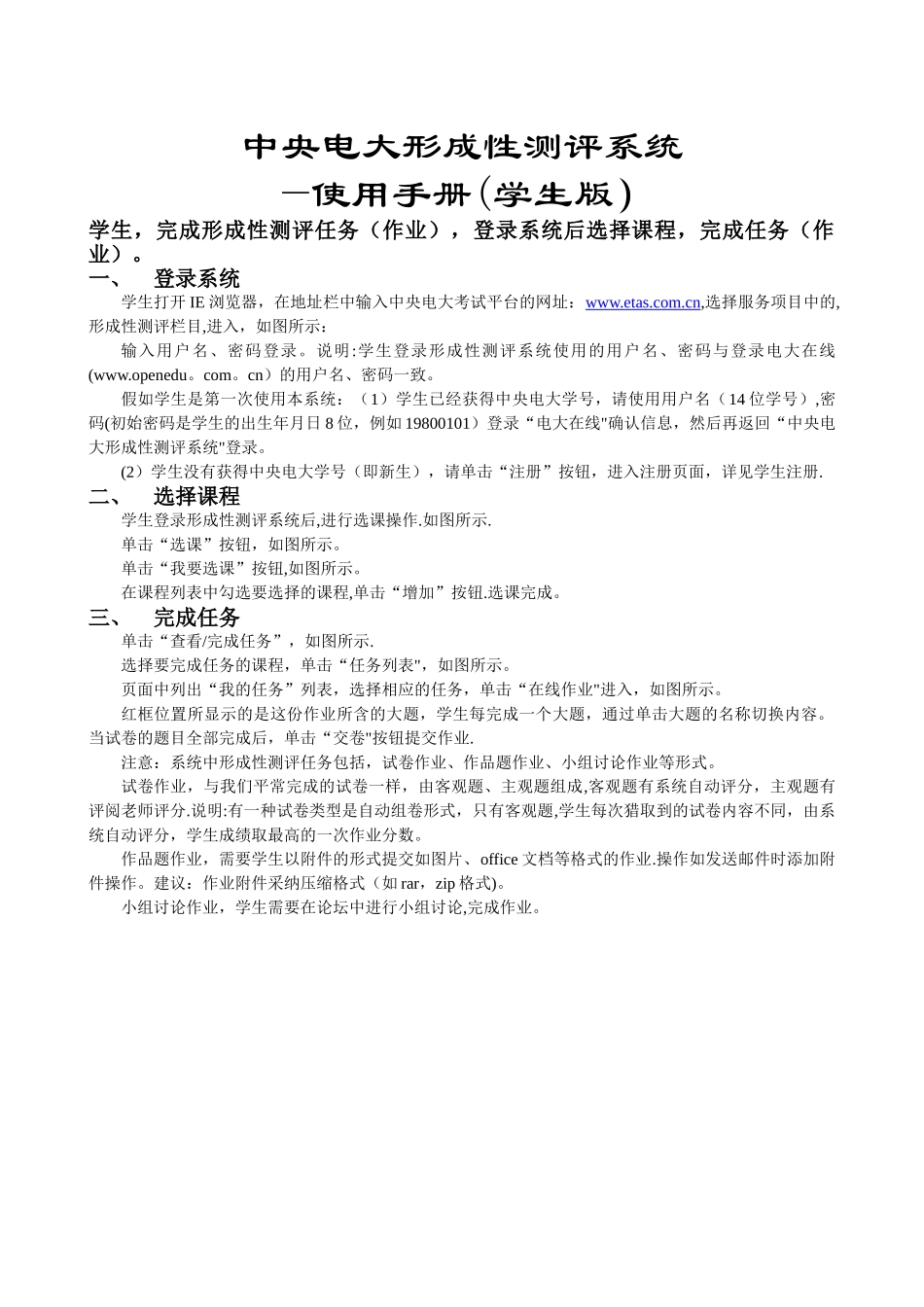 中央电大形成性测评系统
—使用手册(学生版)

学生，完成形成性测评任务（作业），登录系统后选择课程，完成任务（作业）。

一、 登录系统

学生打开 IE 浏览器，在地址栏中输入中央电大考试平台的网址：www.etas.com.cn,选择服务项目中的,形成性测评栏目,进入，如图所示：

输入用户名、密码登录。说明:学生登录形成性测评系统使用的用户名、密码与登录电大在线(www.openedu。com。cn）的用户名、密码一致。

假如学生是第一次使用本系统：（1）学生已经获得中央电大学号，请使用用户名（14 位学号）,密码(初始密码是学生的出生年月日 8 位，例如 19800101）登录“电大在线"确认信息，然后再返回“中央电大形成性测评系统"登录。

(2）学生没有获得中央电大学号（即新生），请单击“注册”按钮，进入注册页面，详见学生注册.

二、 选择课程

学生登录形成性测评系统后,进行选课操作.如图所示.

单击“选课”按钮，如图所示。

单击“我要选课”按钮,如图所示。

在课程列表中勾选要选择的课程,单击“增加”按钮.选课完成。

三、 完成任务

单击“查看/完成任务”，如图所示.

选择要完成任务的课程，单击“任务列表"，如图所示。

页面中列出“我的任务”列表，选择相应的任务，单击“在线作业"进入，如图所示。

红框位置所显示的是这份作业所含的大题，学生每完成一个大题，通过单击大题的名称切换内容。当试卷的题目全部完成后，单击“交卷"按钮提交作业.

注意：系统中形成性测评任务包括，试卷作业、作品题作业、小组讨论作业等形式。

试卷作业，与我们平常完成的试卷一样，由客观题、主观题组成,客观题有系统自动评分，主观题有评阅老师评分.说明:有一种试卷类型是自动组卷形式，只有客观题,学生每次猎取到的试卷内容不同，由系统自动评分，学生成绩取最高的一次作业分数。

作品题作业，需要学生以附件的形式提交如图片、office 文档等格式的作业.操作如发送邮件时添加附件操作。建议：作业附件采纳压缩格式（如 rar，zip 格式)。

小组讨论作业，学生需要在论坛中进行小组讨论,完成作业。